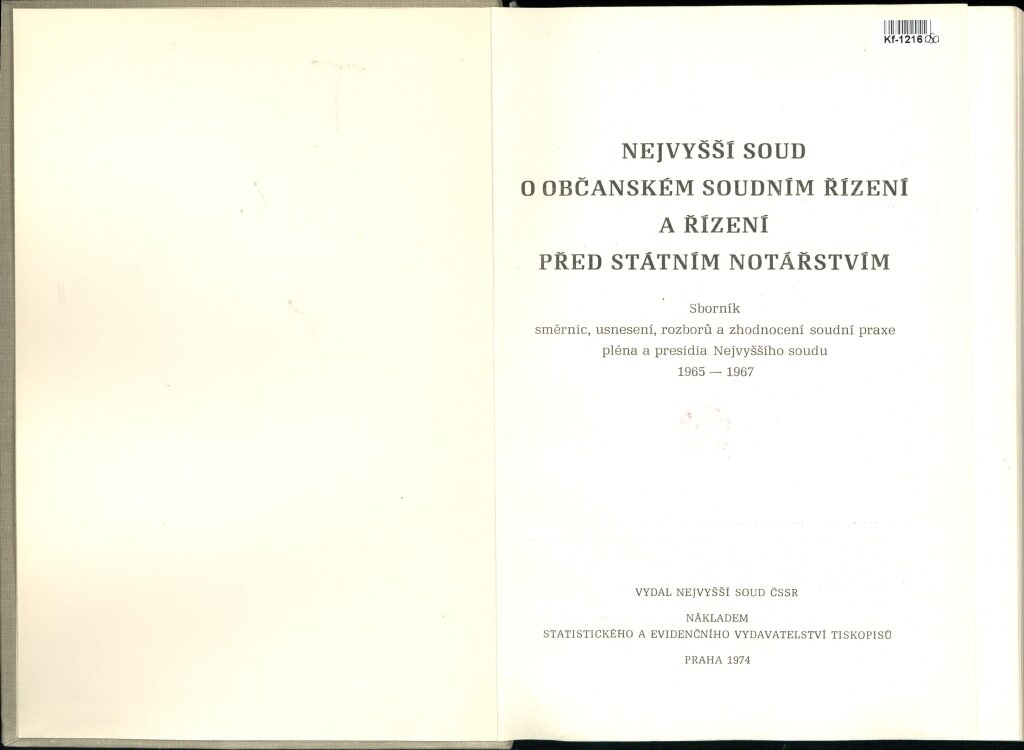 Kf-1216

NEJVYŠŠÍ SOUD
O OBČANSKÉM SOUDNÍM ŘÍZENÍ
A ŘÍZENÍ
PŘED STÁTNÍM NOTÁŘSTVÍM

Sborník
směrnic, usnesení, rozborů a zhodnocení soudní praxe
pléna a presidia Nejvyššího soudu
1965 — 1967

VYDAL NEJVYŠŠÍ SOUD ČSSR
NÁKLADEM
STATISTICKÉHO A EVIDENČNÍHO VYDAVATELSTVÍ TISKOPISŮ

PRAHA 1974